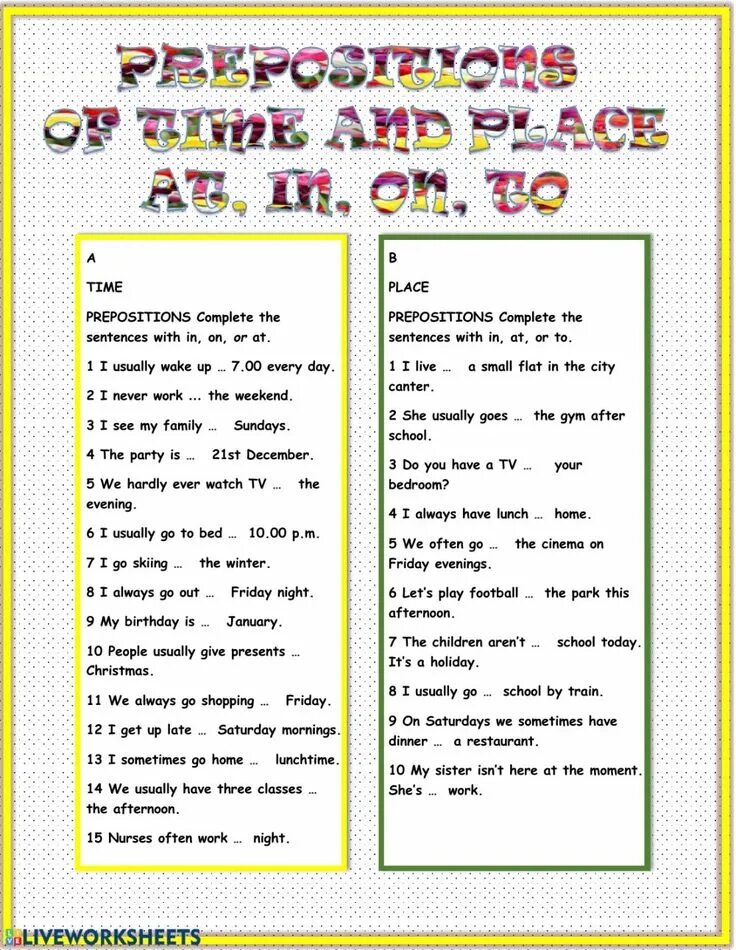 PREPOSITIONS OF TIME AND PLACE AT, IN, ON, TO

A

TIME

PREPOSITIONS Complete the sentences with in, on, or at.

1 I usually wake up … 7.00 every day.

2 I never work ... the weekend.

3 I see my family … Sundays.

4 The party is … 21st December.

5 We hardly ever watch TV … the evening.

6 I usually go to bed … 10.00 p.m.

7 I go skiing … the winter.

8 I always go out … Friday night.

9 My birthday is … January.

10 People usually give presents … Christmas.

11 We always go shopping … Friday.

12 I get up late … Saturday mornings.

13 I sometimes go home … lunchtime.

14 We usually have three classes … the afternoon.

15 Nurses often work … night.

B

PLACE

PREPOSITIONS Complete the sentences with in, at, or to.

1 I live … a small flat in the city canter.

2 She usually goes … the gym after school.

3 Do you have a TV … your bedroom?

4 I always have lunch … home.

5 We often go … the cinema on Friday evenings.

6 Let's play football … the park this afternoon.

7 The children aren't … school today. It's a holiday.

8 I usually go … school by train.

9 On Saturdays we sometimes have dinner … a restaurant.

10 My sister isn't here at the moment. She's … work.

LIVEWORKSHEETS